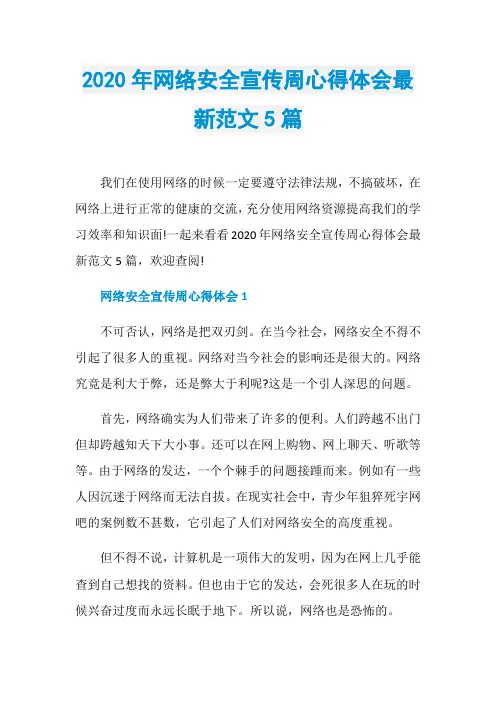 2020 年网络安全宣传周心得体会最新范文 5 篇

我们在使用网络的时候一定要遵守法律法规，不搞破坏，在网络上进行正常的健康的交流，充分使用网络资源提高我们的学习效率和知识面!一起来看看 2020 年网络安全宣传周心得体会最新范文 5 篇，欢迎查阅!

网络安全宣传周心得体会 1

不可否认，网络是把双刃剑。在当今社会，网络安全不得不引起了很多人的重视。网络对当今社会的影响还是很大的。网络究竟是利大于弊，还是弊大于利呢?这是一个引人深思的问题。

首先，网络确实为人们带来了许多的便利。人们跨越不出门但却跨越知天下大小事。还可以在网上购物、网上聊天、听歌等等。由于网络的发达，一个个棘手的问题接踵而来。例如有一些人因沉迷于网络而无法自拔。在现实社会中，青少年狙猝死宇网吧的案例数不甚数，它引起了人们对网络安全的高度重视。

但不得不说，计算机是一项伟大的发明，因为在网上几乎能查到自己想找的资料。但也由于它的发达，会死很多人在玩的时候兴奋过度而永远长眠于地下。所以说，网络也是恐怖的。